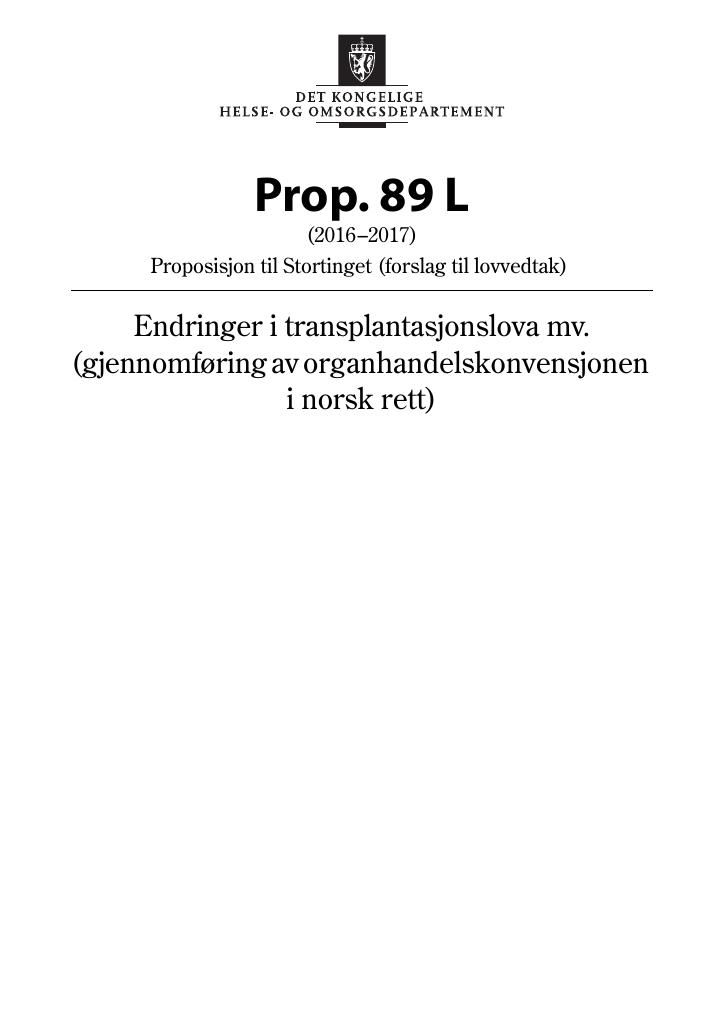 DET KONGELIGE
HELSE- OG OMSORGSDEPARTEMENT

Prop. 89 L
(2016–2017)
Proposisjon til Stortinget (forslag til lovvedtak)

Endringer i transplantasjonslova mv. (gjennomføring av organhandelskonvensjonen i norsk rett)